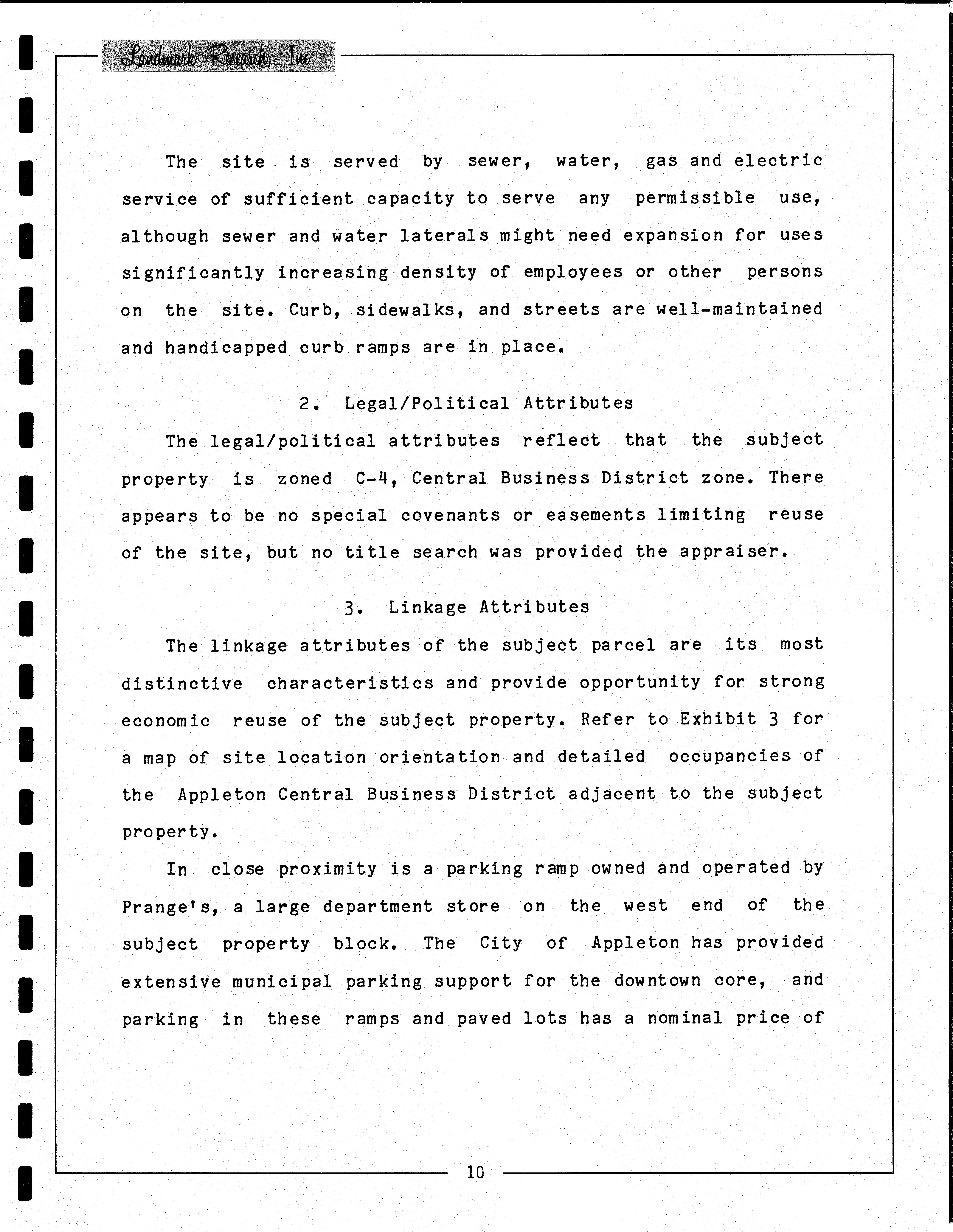 Landmark Research, Inc.

The site is served by sewer, water, gas and electric service of sufficient capacity to serve any permissible use, although sewer and water laterals might need expansion for uses significantly increasing density of employees or other persons on the site. Curb, sidewalks, and streets are well-maintained and handicapped curb ramps are in place.

2. Legal/Political Attributes

The legal/political attributes reflect that the subject property is zoned C-4, Central Business District zone. There appears to be no special covenants or easements limiting reuse of the site, but no title search was provided the appraiser.

3. Linkage Attributes

The linkage attributes of the subject parcel are its most distinctive characteristics and provide opportunity for strong economic reuse of the subject property. Refer to Exhibit 3 for a map of site location orientation and detailed occupancies of the Appleton Central Business District adjacent to the subject property.

In close proximity is a parking ramp owned and operated by Prange's, a large department store on the west end of the subject property block. The City of Appleton has provided extensive municipal parking support for the downtown core, and parking in these ramps and paved lots has a nominal price of

10